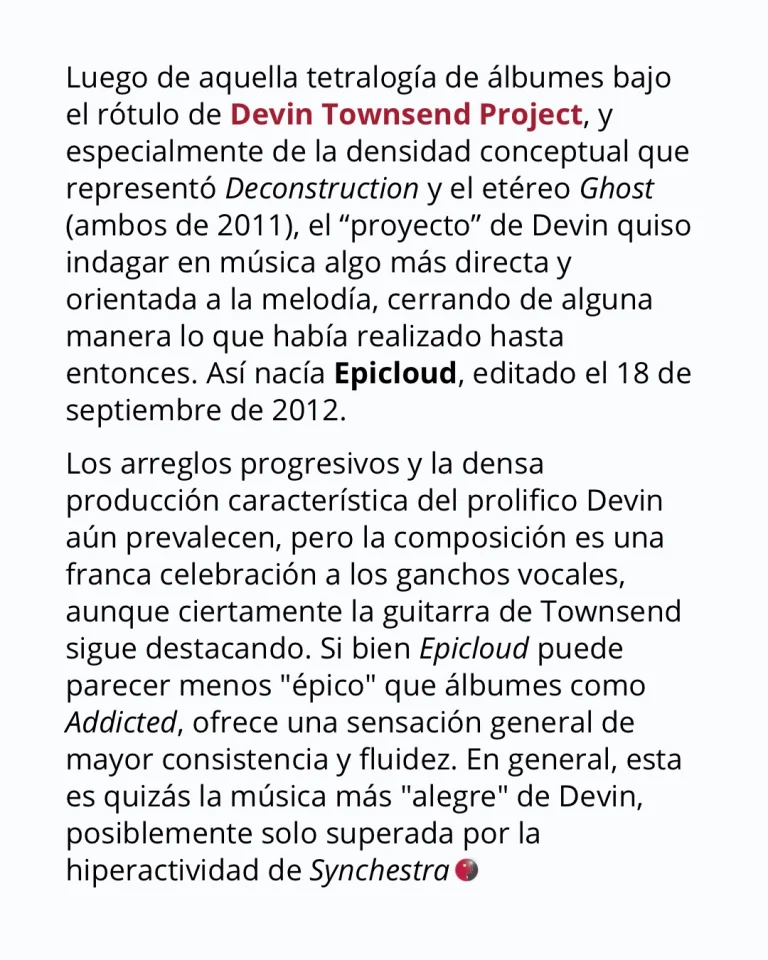 Luego de aquella tetralogía de álbumes bajo el rótulo de Devin Townsend Project, y especialmente de la densidad conceptual que representó Deconstruction y el etéreo Ghost (ambos de 2011), el “proyecto” de Devin quiso indagar en música algo más directa y orientada a la melodía, cerrando de alguna manera lo que había realizado hasta entonces. Así nacía Epicloud, editado el 18 de septiembre de 2012.

Los arreglos progresivos y la densa producción característica del prolifico Devin aún prevalecen, pero la composición es una franca celebración a los ganchos vocales, aunque ciertamente la guitarra de Townsend sigue destacando. Si bien Epicloud puede parecer menos "épico" que álbumes como Addicted, ofrece una sensación general de mayor consistencia y fluidez. En general, esta es quizás la música más "alegre" de Devin, posiblemente solo superada por la hiperactividad de Synchestra